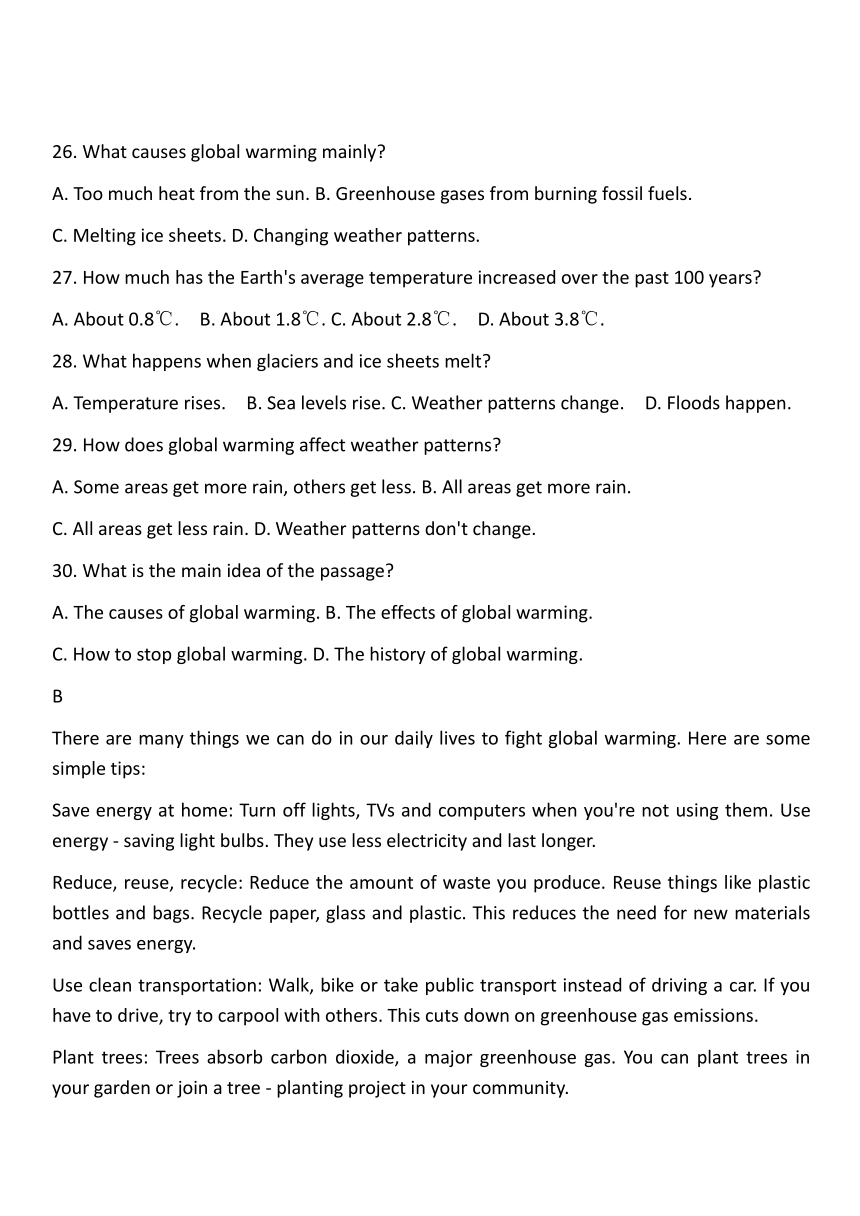 26. What causes global warming mainly?

A. Too much heat from the sun. B. Greenhouse gases from burning fossil fuels.

C. Melting ice sheets. D. Changing weather patterns.

27. How much has the Earth's average temperature increased over the past 100 years?

A. About 0.8℃.　B. About 1.8℃. C. About 2.8℃.　D. About 3.8℃.

28. What happens when glaciers and ice sheets melt?

A. Temperature rises.　B. Sea levels rise. C. Weather patterns change.　D. Floods happen.

29. How does global warming affect weather patterns?

A. Some areas get more rain, others get less. B. All areas get more rain.

C. All areas get less rain. D. Weather patterns don't change.

30. What is the main idea of the passage?

A. The causes of global warming. B. The effects of global warming.

C. How to stop global warming. D. The history of global warming.

B

There are many things we can do in our daily lives to fight global warming. Here are some simple tips:

Save energy at home: Turn off lights, TVs and computers when you're not using them. Use energy - saving light bulbs. They use less electricity and last longer.

Reduce, reuse, recycle: Reduce the amount of waste you produce. Reuse things like plastic bottles and bags. Recycle paper, glass and plastic. This reduces the need for new materials and saves energy.

Use clean transportation: Walk, bike or take public transport instead of driving a car. If you have to drive, try to carpool with others. This cuts down on greenhouse gas emissions.

Plant trees: Trees absorb carbon dioxide, a major greenhouse gas. You can plant trees in your garden or join a tree - planting project in your community.